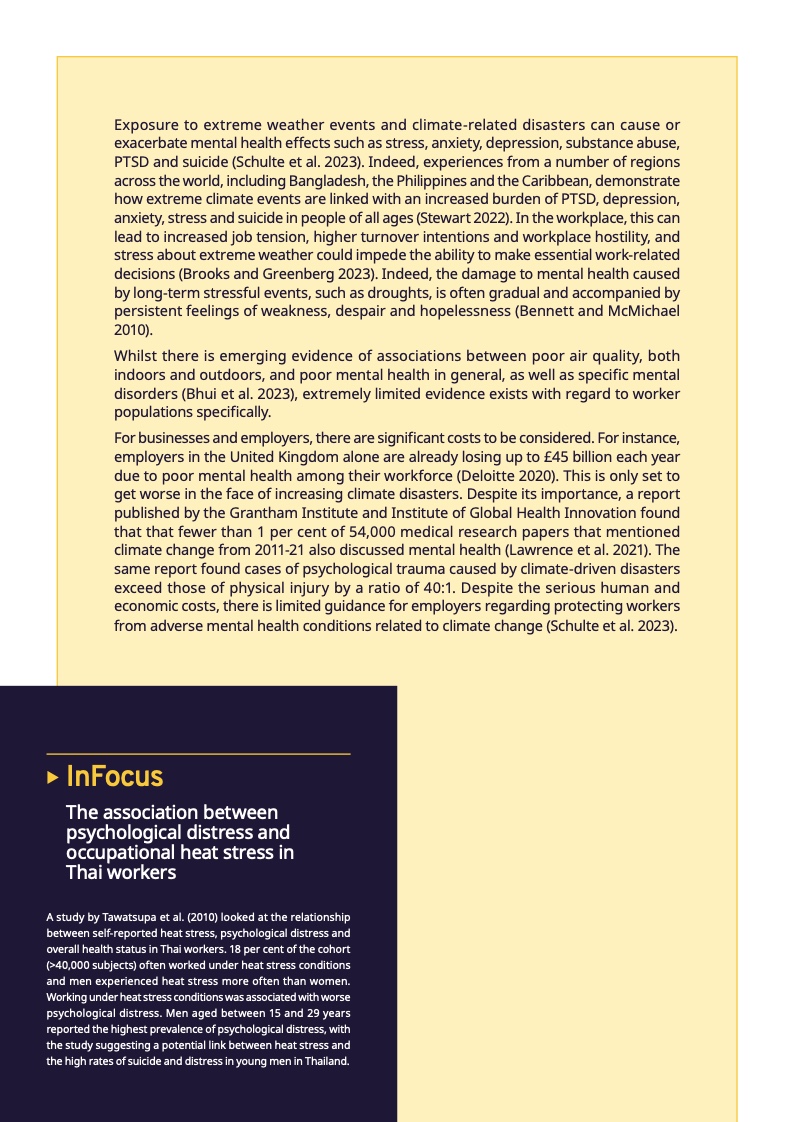 Exposure to extreme weather events and climate-related disasters can cause or exacerbate mental health effects such as stress, anxiety, depression, substance abuse, PTSD and suicide (Schulte et al. 2023). Indeed, experiences from a number of regions across the world, including Bangladesh, the Philippines and the Caribbean, demonstrate how extreme climate events are linked with an increased burden of PTSD, depression, anxiety, stress and suicide in people of all ages (Stewart 2022). In the workplace, this can lead to increased job tension, higher turnover intentions and workplace hostility, and stress about extreme weather could impede the ability to make essential work-related decisions (Brooks and Greenberg 2023). Indeed, the damage to mental health caused by long-term stressful events, such as droughts, is often gradual and accompanied by persistent feelings of weakness, despair and hopelessness (Bennett and McMichael 2010).

Whilst there is emerging evidence of associations between poor air quality, both indoors and outdoors, and poor mental health in general, as well as specific mental disorders (Bhui et al. 2023), extremely limited evidence exists with regard to worker populations specifically.

For businesses and employers, there are significant costs to be considered. For instance, employers in the United Kingdom alone are already losing up to £45 billion each year due to poor mental health among their workforce (Deloitte 2020). This is only set to get worse in the face of increasing climate disasters. Despite its importance, a report published by the Grantham Institute and Institute of Global Health Innovation found that that fewer than 1 per cent of 54,000 medical research papers that mentioned climate change from 2011-21 also discussed mental health (Lawrence et al. 2021). The same report found cases of psychological trauma caused by climate-driven disasters exceed those of physical injury by a ratio of 40:1. Despite the serious human and economic costs, there is limited guidance for employers regarding protecting workers from adverse mental health conditions related to climate change (Schulte et al. 2023).

InFocus

The association between psychological distress and occupational heat stress in Thai workers

A study by Tawatsupa et al. (2010) looked at the relationship between self-reported heat stress, psychological distress and overall health status in Thai workers. 18 per cent of the cohort (>40,000 subjects) often worked under heat stress conditions and men experienced heat stress more often than women. Working under heat stress conditions was associated with worse psychological distress. Men aged between 15 and 29 years reported the highest prevalence of psychological distress, with the study suggesting a potential link between heat stress and the high rates of suicide and distress in young men in Thailand.